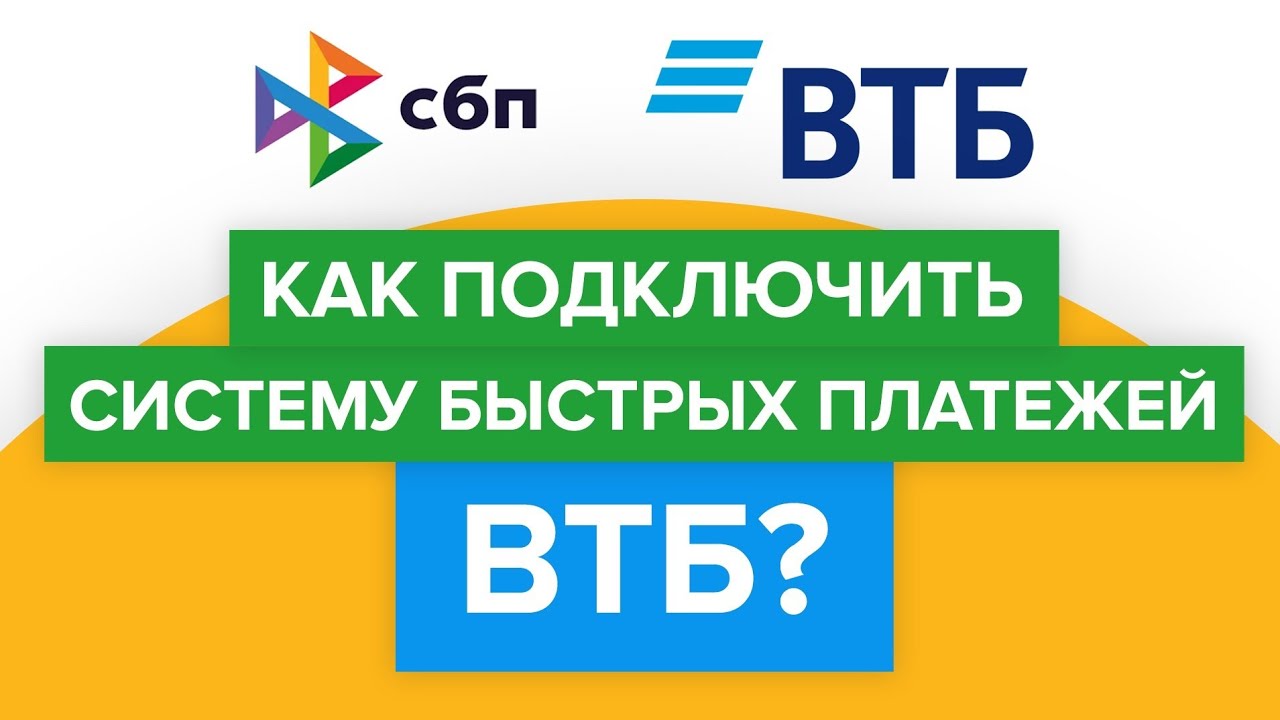 сбп

ВТБ

КАК ПОДКЛЮЧИТЬ СИСТЕМУ БЫСТРЫХ ПЛАТЕЖЕЙ ВТБ?